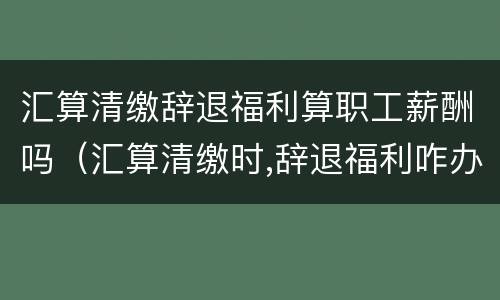 汇算清缴辞退福利算职工薪酬吗（汇算清缴时,辞退福利咋办